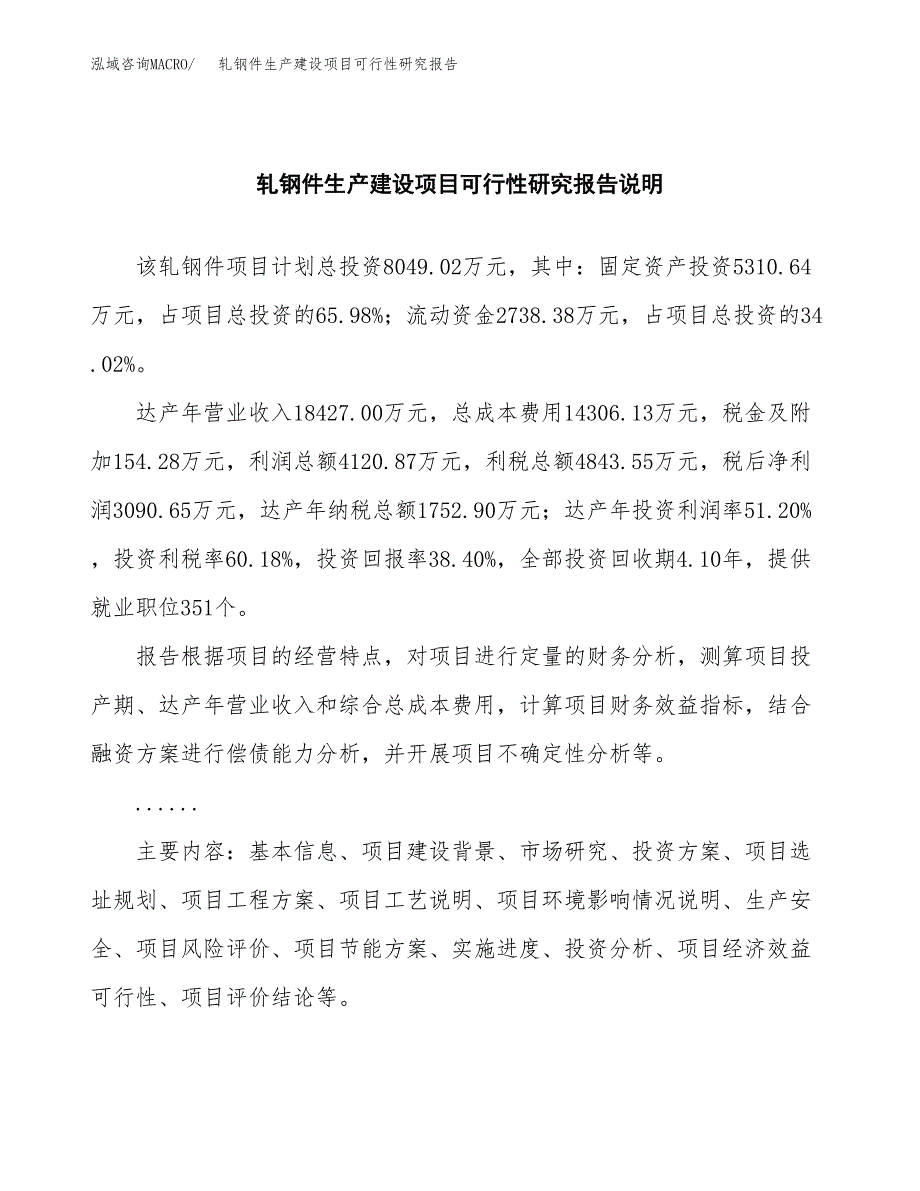 泓域咨询MACRO/　轧钢件生产建设项目可行性研究报告

轧钢件生产建设项目可行性研究报告说明

该轧钢件项目计划总投资8049.02万元，其中：固定资产投资5310.64万元，占项目总投资的65.98%；流动资金2738.38万元，占项目总投资的34.02%。

达产年营业收入18427.00万元，总成本费用14306.13万元，税金及附加154.28万元，利润总额4120.87万元，利税总额4843.55万元，税后净利润3090.65万元，达产年纳税总额1752.90万元；达产年投资利润率51.20%，投资利税率60.18%，投资回报率38.40%，全部投资回收期4.10年，提供就业职位351个。

报告根据项目的经营特点，对项目进行定量的财务分析，测算项目投产期、达产年营业收入和综合总成本费用，计算项目财务效益指标，结合融资方案进行偿债能力分析，并开展项目不确定性分析等。

......

主要内容：基本信息、项目建设背景、市场研究、投资方案、项目选址规划、项目工程方案、项目工艺说明、项目环境影响情况说明、生产安全、项目风险评价、项目节能方案、实施进度、投资分析、项目经济效益可行性、项目评价结论等。